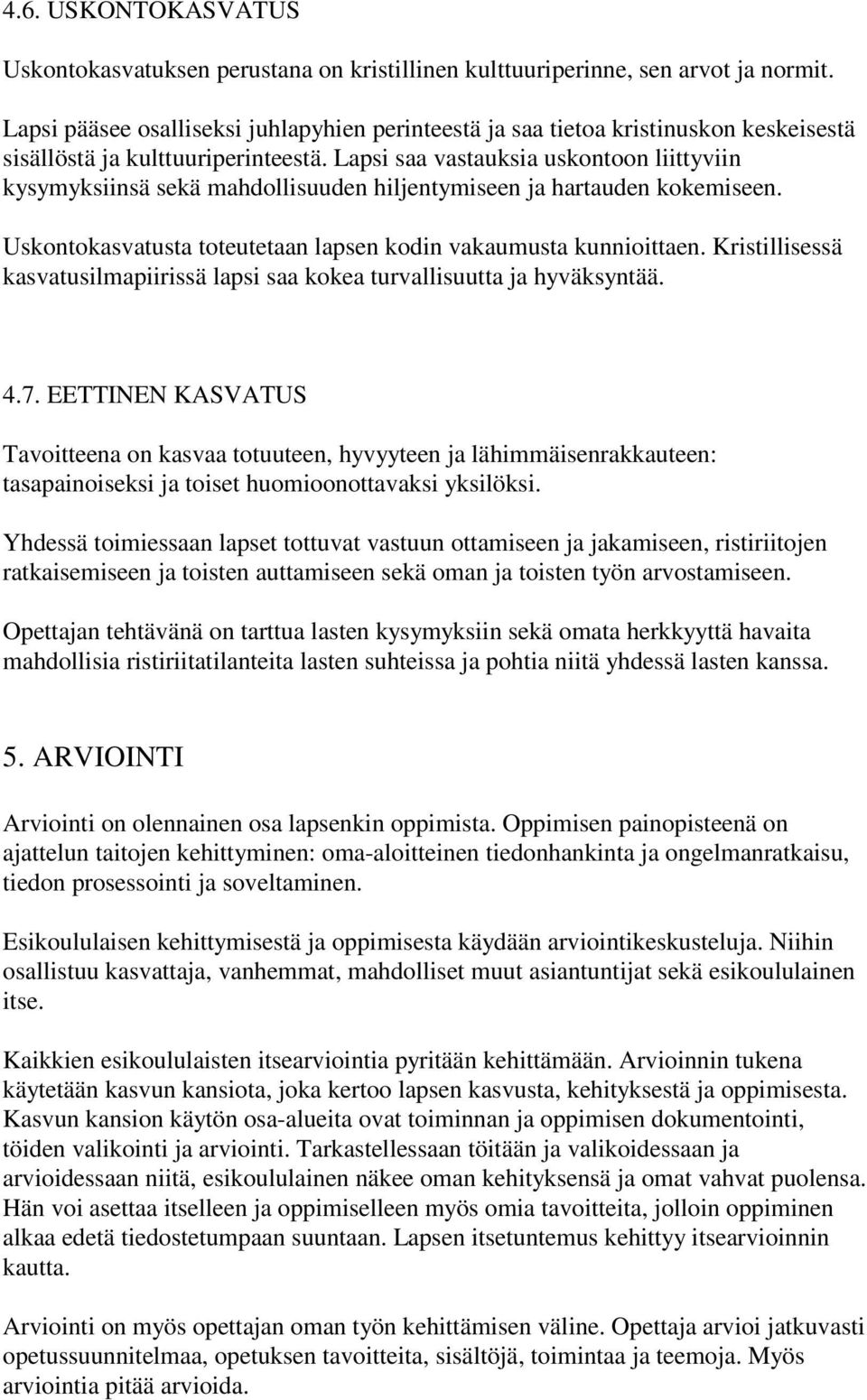 4.6. USKONTOKASVATUS

Uskontokasvatuksen perustana on kristillinen kulttuuriperinne, sen arvot ja normit.

Lapsi pääsee osalliseksi juhlapyhien perinteestä ja saa tietoa kristinuskon keskeisestä sisällöstä ja kulttuuriperinteestä. Lapsi saa vastauksia uskontoon liittyviin kysymyksiinsä sekä mahdollisuuden hiljentymiseen ja hartauden kokemiseen.

Uskontokasvatusta toteutetaan lapsen kodin vakaumusta kunnioittaen. Kristillisessä kasvatusilmapiirissä lapsi saa kokea turvallisuutta ja hyväksyntää.

4.7. EETTINEN KASVATUS

Tavoitteena on kasvaa totuuteen, hyvyyteen ja lähimmäisenrakkauteen: tasapainoiseksi ja toiset huomioonottavaksi yksilöksi.

Yhdessä toimiessaan lapset tottuvat vastuun ottamiseen ja jakamiseen, ristiriitojen ratkaisemiseen ja toisten auttamiseen sekä oman ja toisten työn arvostamiseen.

Opettajan tehtävänä on tarttua lasten kysymyksiin sekä omata herkkyyttä havaita mahdollisia ristiriitatilanteita lasten suhteissa ja pohtia niitä yhdessä lasten kanssa.

5. ARVIOINTI

Arviointi on olennainen osa lapsenkin oppimista. Oppimisen painopisteenä on ajattelun taitojen kehittyminen: oma-aloitteinen tiedonhankinta ja ongelmanratkaisu, tiedon prosessointi ja soveltaminen.

Esikoululaisen kehittymisestä ja oppimisesta käydään arviointikeskusteluja. Niihin osallistuu kasvattaja, vanhemmat, mahdolliset muut asiantuntijat sekä esikoululainen itse.

Kaikkien esikoululaisten itsearviointia pyritään kehittämään. Arvioinnin tukena käytetään kasvun kansiota, joka kertoo lapsen kasvusta, kehityksestä ja oppimisesta. Kasvun kansion käytön osa-alueita ovat toiminnan ja oppimisen dokumentointi, töiden valikointi ja arviointi. Tarkastellessaan töitään ja valikoidessaan ja arvioidessaan niitä, esikoululainen näkee oman kehityksensä ja omat vahvat puolensa. Hän voi asettaa itselleen ja oppimiselleen myös omia tavoitteita, jolloin oppiminen alkaa edetä tiedostetumpaan suuntaan. Lapsen itsetuntemus kehittyy itsearvioinnin kautta.

Arviointi on myös opettajan oman työn kehittämisen väline. Opettaja arvioi jatkuvasti opetussuunnitelmaa, opetuksen tavoitteita, sisältöjä, toimintaa ja teemoja. Myös arviointia pitää arvioida.